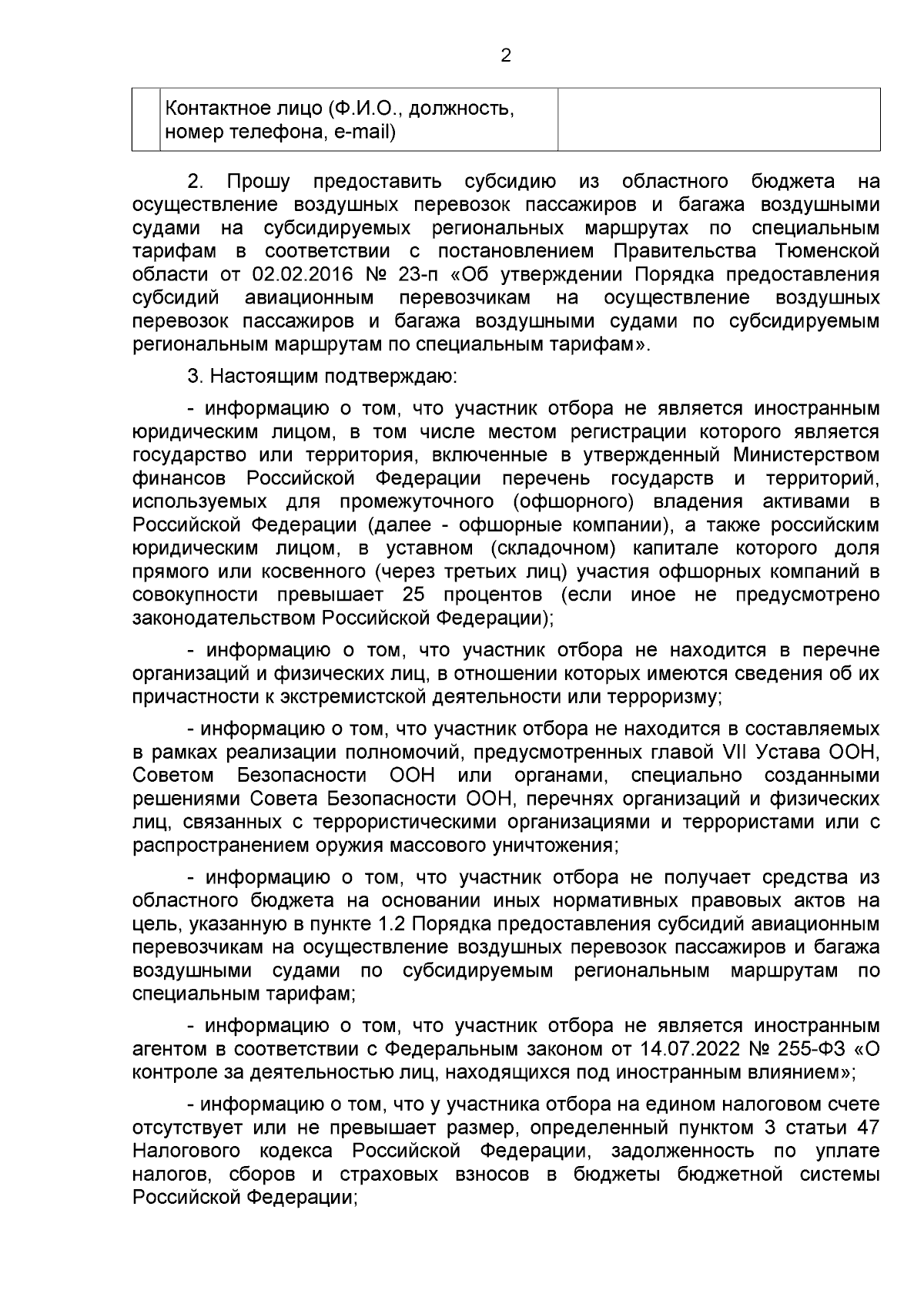 2

| | Контактное лицо (Ф.И.О., должность, номер телефона, e-mail) | |
|---|---|---|

2. Прошу предоставить субсидию из областного бюджета на осуществление воздушных перевозок пассажиров и багажа воздушными судами на субсидируемых региональных маршрутах по специальным тарифам в соответствии с постановлением Правительства Тюменской области от 02.02.2016 № 23-п «Об утверждении Порядка предоставления субсидий авиационным перевозчикам на осуществление воздушных перевозок пассажиров и багажа воздушными судами по субсидируемым региональным маршрутам по специальным тарифам».

3. Настоящим подтверждаю:

- информацию о том, что участник отбора не является иностранным юридическим лицом, в том числе местом регистрации которого является государство или территория, включенные в утвержденный Министерством финансов Российской Федерации перечень государств и территорий, используемых для промежуточного (офшорного) владения активами в Российской Федерации (далее - офшорные компании), а также российским юридическим лицом, в уставном (складочном) капитале которого доля прямого или косвенного (через третьих лиц) участия офшорных компаний в совокупности превышает 25 процентов (если иное не предусмотрено законодательством Российской Федерации);

- информацию о том, что участник отбора не находится в перечне организаций и физических лиц, в отношении которых имеются сведения об их причастности к экстремистской деятельности или терроризму;

- информацию о том, что участник отбора не находится в составляемых в рамках реализации полномочий, предусмотренных главой VII Устава ООН, Советом Безопасности ООН или органами, специально созданными решениями Совета Безопасности ООН, перечнях организаций и физических лиц, связанных с террористическими организациями и террористами или с распространением оружия массового уничтожения;

- информацию о том, что участник отбора не получает средства из областного бюджета на основании иных нормативных правовых актов на цель, указанную в пункте 1.2 Порядка предоставления субсидий авиационным перевозчикам на осуществление воздушных перевозок пассажиров и багажа воздушными судами по субсидируемым региональным маршрутам по специальным тарифам;

- информацию о том, что участник отбора не является иностранным агентом в соответствии с Федеральным законом от 14.07.2022 № 255-ФЗ «О контроле за деятельностью лиц, находящихся под иностранным влиянием»;

- информацию о том, что у участника отбора на едином налоговом счете отсутствует или не превышает размер, определенный пунктом 3 статьи 47 Налогового кодекса Российской Федерации, задолженность по уплате налогов, сборов и страховых взносов в бюджеты бюджетной системы Российской Федерации;